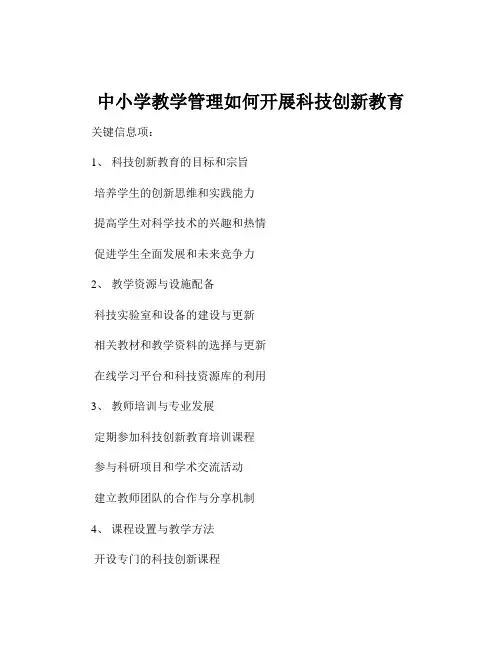 中小学教学管理如何开展科技创新教育

关键信息项：

1、 科技创新教育的目标和宗旨

培养学生的创新思维和实践能力

提高学生对科学技术的兴趣和热情

促进学生全面发展和未来竞争力

2、 教学资源与设施配备

科技实验室和设备的建设与更新

相关教材和教学资料的选择与更新

在线学习平台和科技资源库的利用

3、 教师培训与专业发展

定期参加科技创新教育培训课程

参与科研项目和学术交流活动

建立教师团队的合作与分享机制

4、 课程设置与教学方法

开设专门的科技创新课程